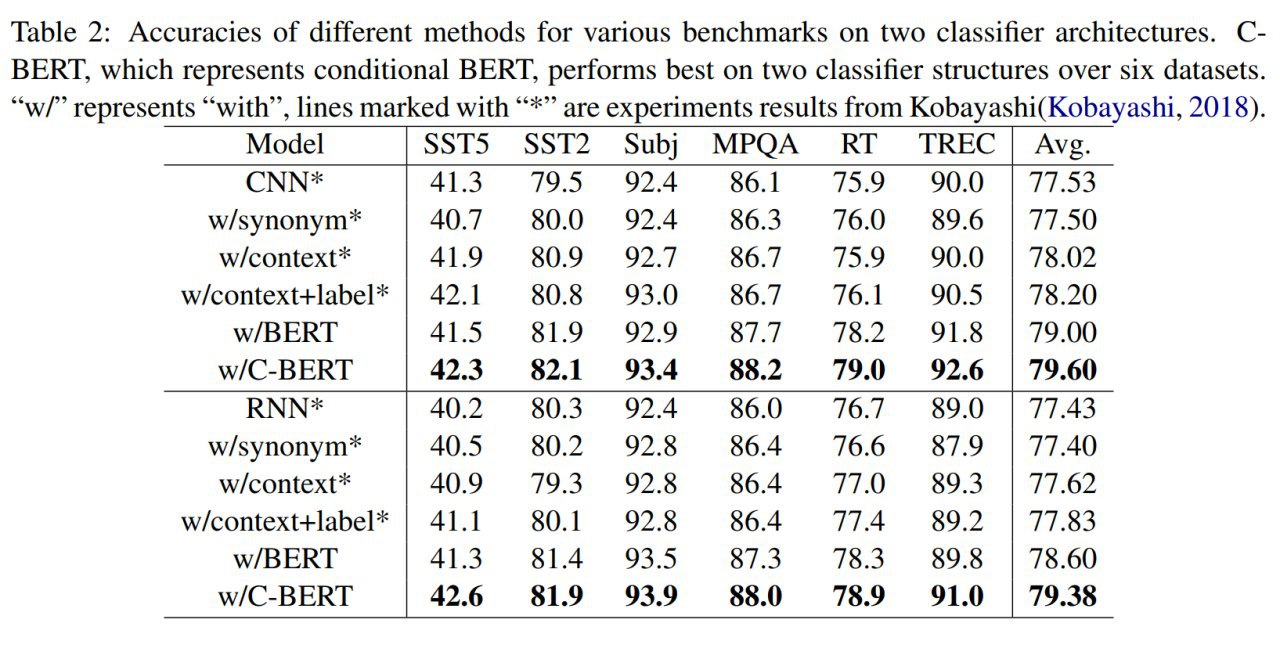 Table 2: Accuracies of different methods for various benchmarks on two classifier architectures. C-BERT, which represents conditional BERT, performs best on two classifier structures over six datasets. “w/” represents “with”, lines marked with “*” are experiments results from Kobayashi(Kobayashi, 2018).

| Model | SST5 | SST2 | Subj | MPQA | RT | TREC | Avg. |
|---|---|---|---|---|---|---|---|
| CNN* | 41.3 | 79.5 | 92.4 | 86.1 | 75.9 | 90.0 | 77.53 |
| w/synonym* | 40.7 | 80.0 | 92.4 | 86.3 | 76.0 | 89.6 | 77.50 |
| w/context* | 41.9 | 80.9 | 92.7 | 86.7 | 75.9 | 90.0 | 78.02 |
| w/context+label* | 42.1 | 80.8 | 93.0 | 86.7 | 76.1 | 90.5 | 78.20 |
| w/BERT | 41.5 | 81.9 | 92.9 | 87.7 | 78.2 | 91.8 | 79.00 |
| w/C-BERT | **42.3** | **82.1** | **93.4** | **88.2** | **79.0** | **92.6** | **79.60** |
| RNN* | 40.2 | 80.3 | 92.4 | 86.0 | 76.7 | 89.0 | 77.43 |
| w/synonym* | 40.5 | 80.2 | 92.8 | 86.4 | 76.6 | 87.9 | 77.40 |
| w/context* | 40.9 | 79.3 | 92.8 | 86.4 | 77.0 | 89.3 | 77.62 |
| w/context+label* | 41.1 | 80.1 | 92.8 | 86.4 | 77.4 | 89.2 | 77.83 |
| w/BERT | 41.3 | 81.4 | 93.5 | 87.3 | 78.3 | 89.8 | 78.60 |
| w/C-BERT | **42.6** | **81.9** | **93.9** | **88.0** | **78.9** | **91.0** | **79.38** |